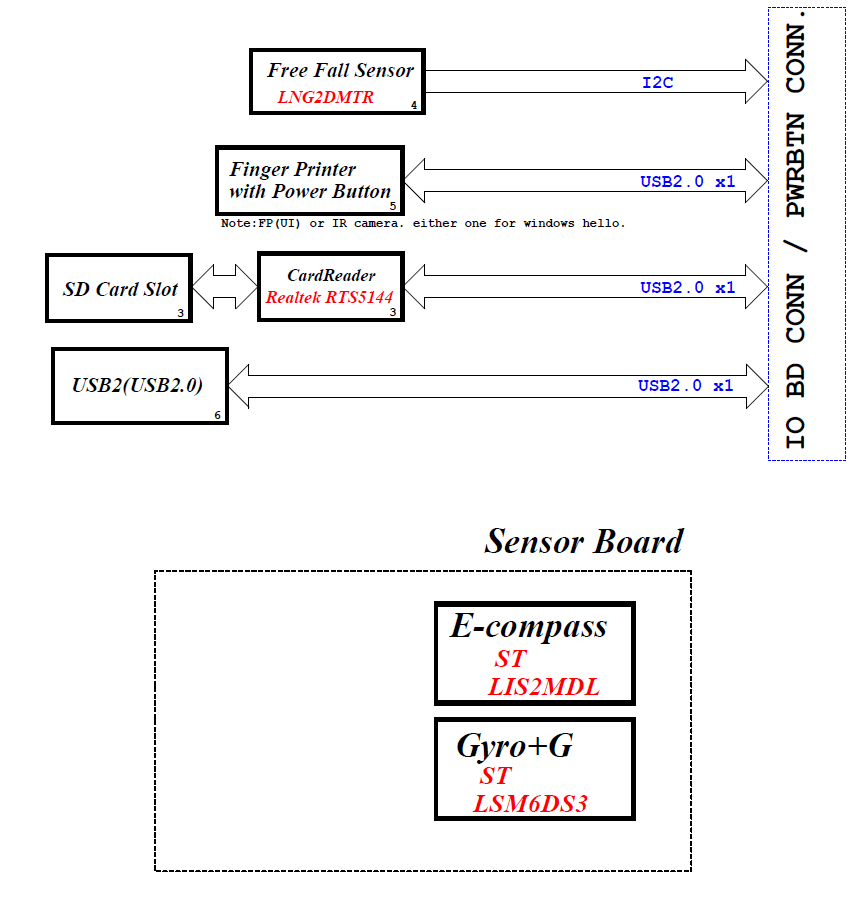 Free Fall Sensor
LNG2DMTR
4

I2C

Finger Printer
with Power Button
5

USB2.0 x1

Note:FP(UI) or IR camera. either one for windows hello.

SD Card Slot
3

CardReader
Realtek RTS5144
3

USB2.0 x1

USB2(USB2.0)
6

USB2.0 x1

IO BD CONN / PWRBTN CONN.

Sensor Board

E-compass
ST
LIS2MDL

Gyro+G
ST
LSM6DS3